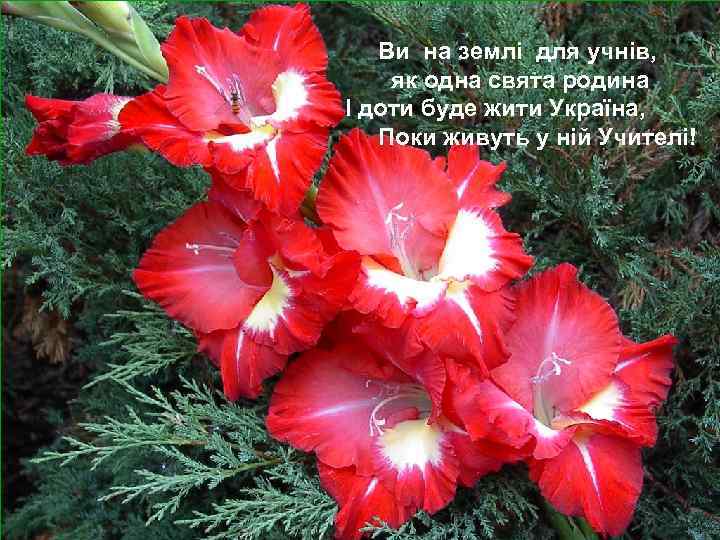 Ви на землі для учнів,
як одна свята родина
І доти буде жити Україна,
Поки живуть у ній Учителі!